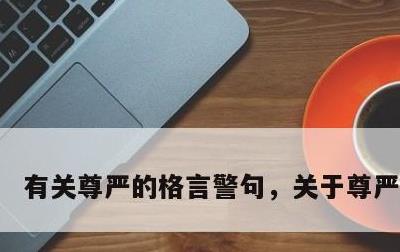 有关尊严的格言警句，关于尊严